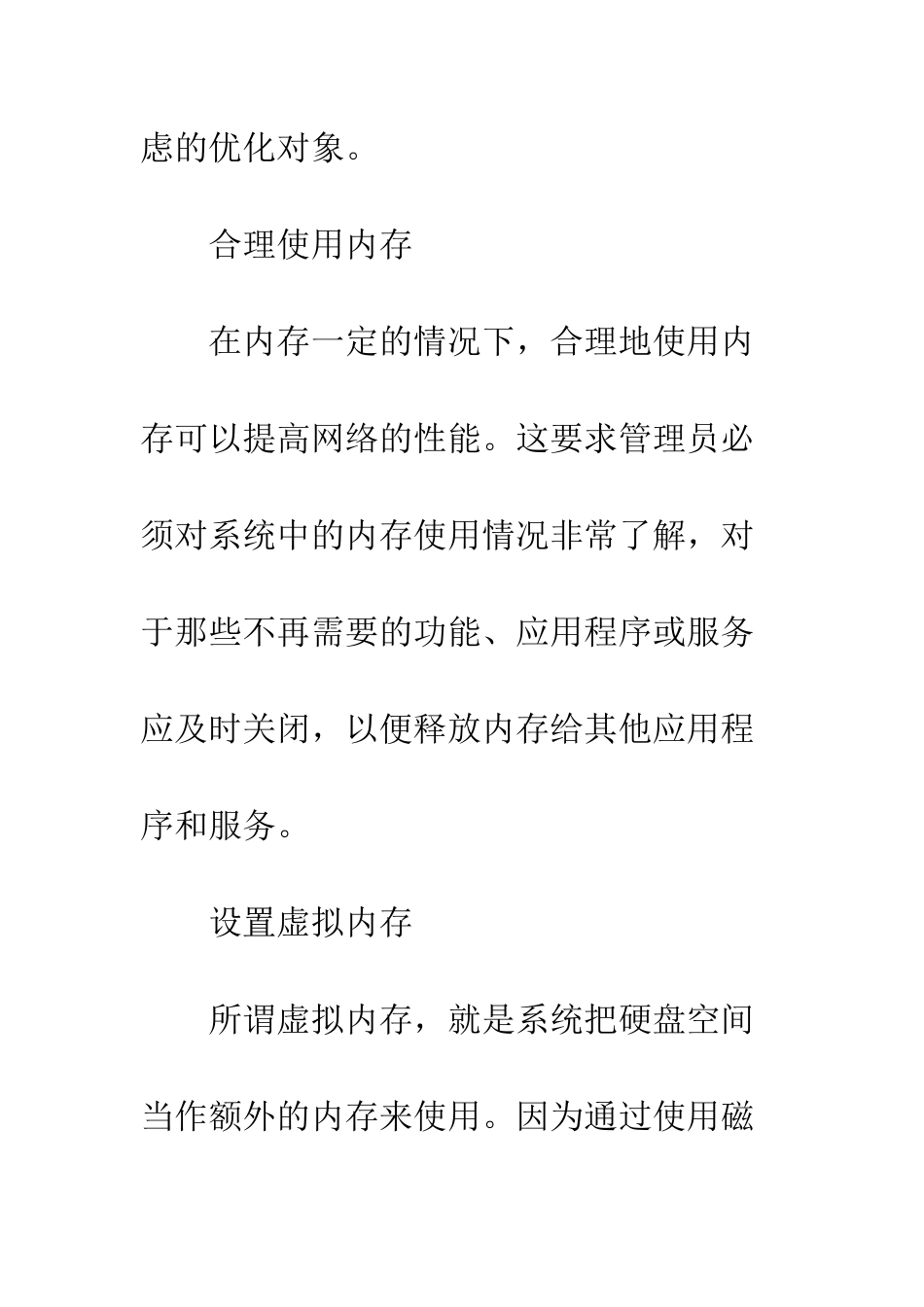 虑的优化对象。

合理使用内存

在内存一定的情况下，合理地使用内存可以提高网络的性能。这要求管理员必须对系统中的内存使用情况非常了解，对于那些不再需要的功能、应用程序或服务应及时关闭，以便释放内存给其他应用程序和服务。

设置虚拟内存

所谓虚拟内存，就是系统把硬盘空间当作额外的内存来使用。因为通过使用磁